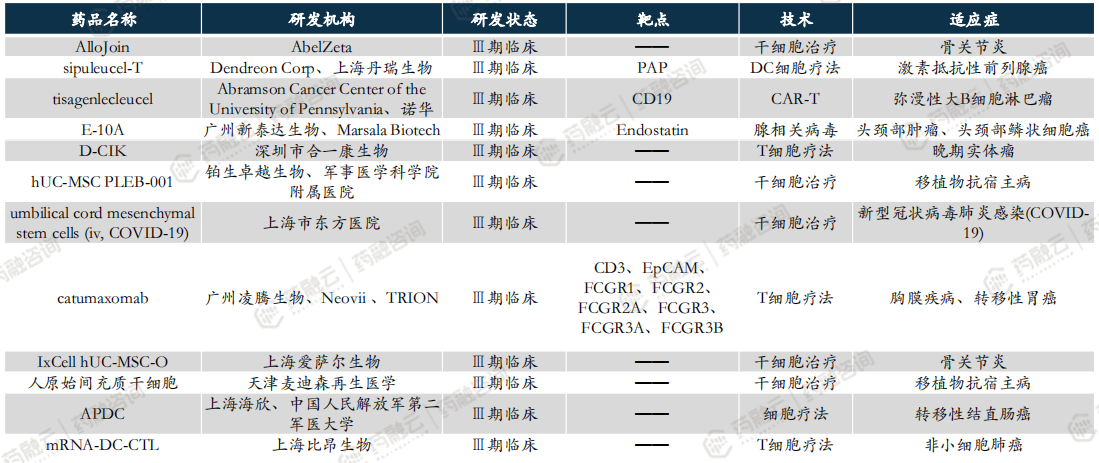 | 药品名称 | 研发机构 | 研发状态 | 靶点 | 技术 | 适应症 |
|---|---|---|---|---|---|
| AlloJoin | AbelZeta | Ⅲ期临床 | —— | 干细胞治疗 | 骨关节炎 |
| sipuleucel-T | Dendreon Corp、上海丹瑞生物 | Ⅲ期临床 | PAP | DC细胞疗法 | 激素抵抗性前列腺癌 |
| tisagenlecleucel | Abramson Cancer Center of the University of Pennsylvania、诺华 | Ⅲ期临床 | CD19 | CAR-T | 弥漫性大B细胞淋巴瘤 |
| E-10A | 广州新泰达生物、Marsala Biotech | Ⅲ期临床 | Endostatin | 腺相关病毒 | 头颈部肿瘤、头颈部鳞状细胞癌 |
| D-CIK | 深圳市合一康生物 | Ⅲ期临床 | —— | T细胞疗法 | 晚期实体瘤 |
| hUC-MSC PLEB-001 | 铂生卓越生物、军事医学科学院附属医院 | Ⅲ期临床 | —— | 干细胞治疗 | 移植物抗宿主病 |
| umbilical cord mesenchymal stem cells (iv, COVID-19) | 上海市东方医院 | Ⅲ期临床 | —— | 干细胞治疗 | 新型冠状病毒肺炎感染(COVID-19) |
| catumaxomab | 广州凌腾生物、Neovii、TRION | Ⅲ期临床 | CD3、EpCAM、FCGR1、FCGR2、FCGR2A、FCGR3、FCGR3A、FCGR3B | T细胞疗法 | 胸膜疾病、转移性胃癌 |
| IxCell hUC-MSC-O | 上海爱萨尔生物 | Ⅲ期临床 | —— | 干细胞治疗 | 骨关节炎 |
| 人原始间充质干细胞 | 天津麦迪森再生医学 | Ⅲ期临床 | —— | 干细胞治疗 | 移植物抗宿主病 |
| APDC | 上海海欣、中国人民解放军第二军医大学 | Ⅲ期临床 | —— | 细胞疗法 | 转移性结直肠癌 |
| mRNA-DC-CTL | 上海比昂生物 | Ⅲ期临床 | —— | T细胞疗法 | 非小细胞肺癌 |

药融云 药融咨询